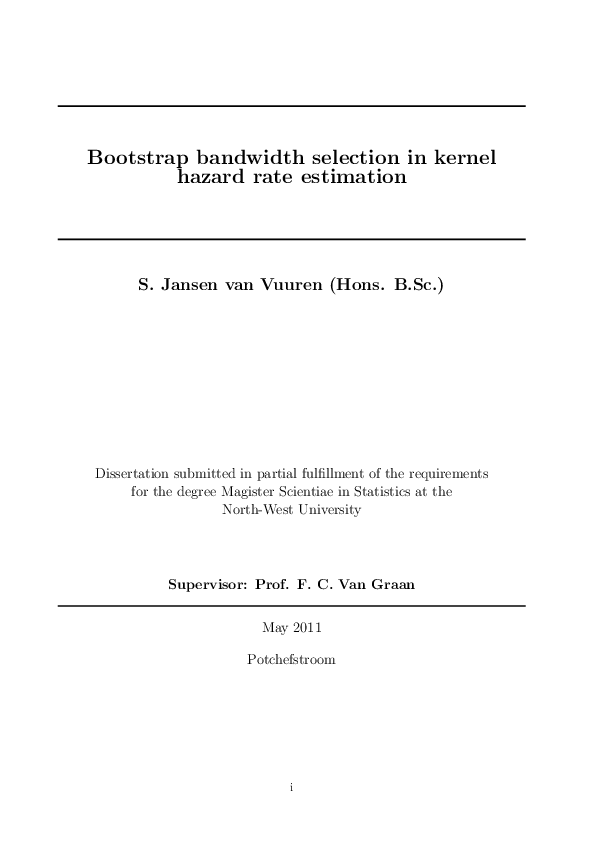 Bootstrap bandwidth selection in kernel hazard rate estimation

S. Jansen van Vuuren (Hons. B.Sc.)

Dissertation submitted in partial fulfillment of the requirements for the degree Magister Scientiae in Statistics at the North-West University

Supervisor: Prof. F. C. Van Graan

May 2011

Potchefstroom

i